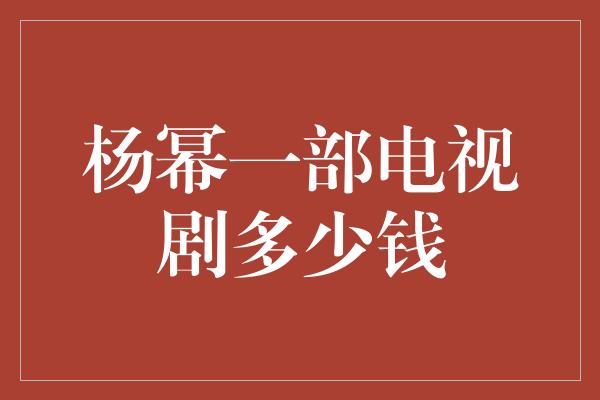 杨幂一部电视剧多少钱